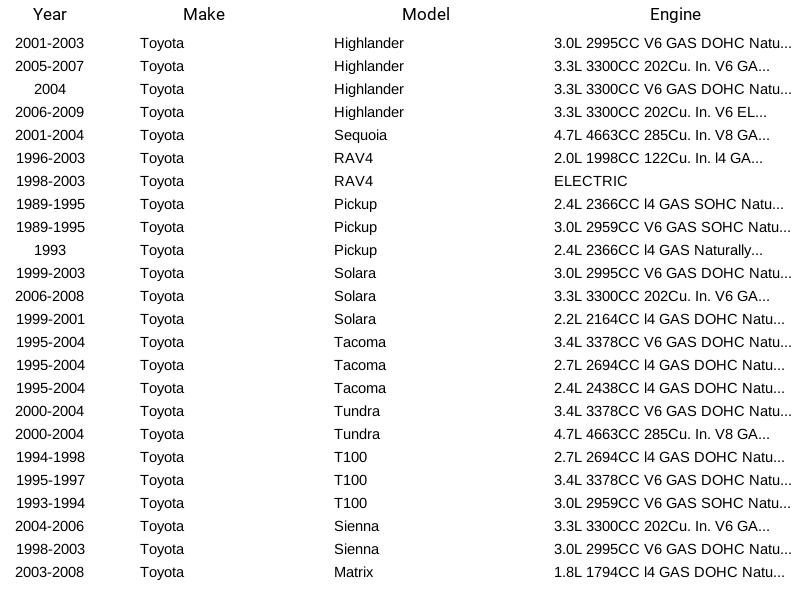 | Year | Make | Model | Engine |
|---|---|---|---|
| 2001-2003 | Toyota | Highlander | 3.0L 2995CC V6 GAS DOHC Natu... |
| 2005-2007 | Toyota | Highlander | 3.3L 3300CC 202Cu. In. V6 GA... |
| 2004 | Toyota | Highlander | 3.3L 3300CC V6 GAS DOHC Natu... |
| 2006-2009 | Toyota | Highlander | 3.3L 3300CC 202Cu. In. V6 EL... |
| 2001-2004 | Toyota | Sequoia | 4.7L 4663CC 285Cu. In. V8 GA... |
| 1996-2003 | Toyota | RAV4 | 2.0L 1998CC 122Cu. In. l4 GA... |
| 1998-2003 | Toyota | RAV4 | ELECTRIC |
| 1989-1995 | Toyota | Pickup | 2.4L 2366CC l4 GAS SOHC Natu... |
| 1989-1995 | Toyota | Pickup | 3.0L 2959CC V6 GAS SOHC Natu... |
| 1993 | Toyota | Pickup | 2.4L 2366CC l4 GAS Naturally... |
| 1999-2003 | Toyota | Solara | 3.0L 2995CC V6 GAS DOHC Natu... |
| 2006-2008 | Toyota | Solara | 3.3L 3300CC 202Cu. In. V6 GA... |
| 1999-2001 | Toyota | Solara | 2.2L 2164CC l4 GAS DOHC Natu... |
| 1995-2004 | Toyota | Tacoma | 3.4L 3378CC V6 GAS DOHC Natu... |
| 1995-2004 | Toyota | Tacoma | 2.7L 2694CC l4 GAS DOHC Natu... |
| 1995-2004 | Toyota | Tacoma | 2.4L 2438CC l4 GAS DOHC Natu... |
| 2000-2004 | Toyota | Tundra | 3.4L 3378CC V6 GAS DOHC Natu... |
| 2000-2004 | Toyota | Tundra | 4.7L 4663CC 285Cu. In. V8 GA... |
| 1994-1998 | Toyota | T100 | 2.7L 2694CC l4 GAS DOHC Natu... |
| 1995-1997 | Toyota | T100 | 3.4L 3378CC V6 GAS DOHC Natu... |
| 1993-1994 | Toyota | T100 | 3.0L 2959CC V6 GAS SOHC Natu... |
| 2004-2006 | Toyota | Sienna | 3.3L 3300CC 202Cu. In. V6 GA... |
| 1998-2003 | Toyota | Sienna | 3.0L 2995CC V6 GAS DOHC Natu... |
| 2003-2008 | Toyota | Matrix | 1.8L 1794CC l4 GAS DOHC Natu... |